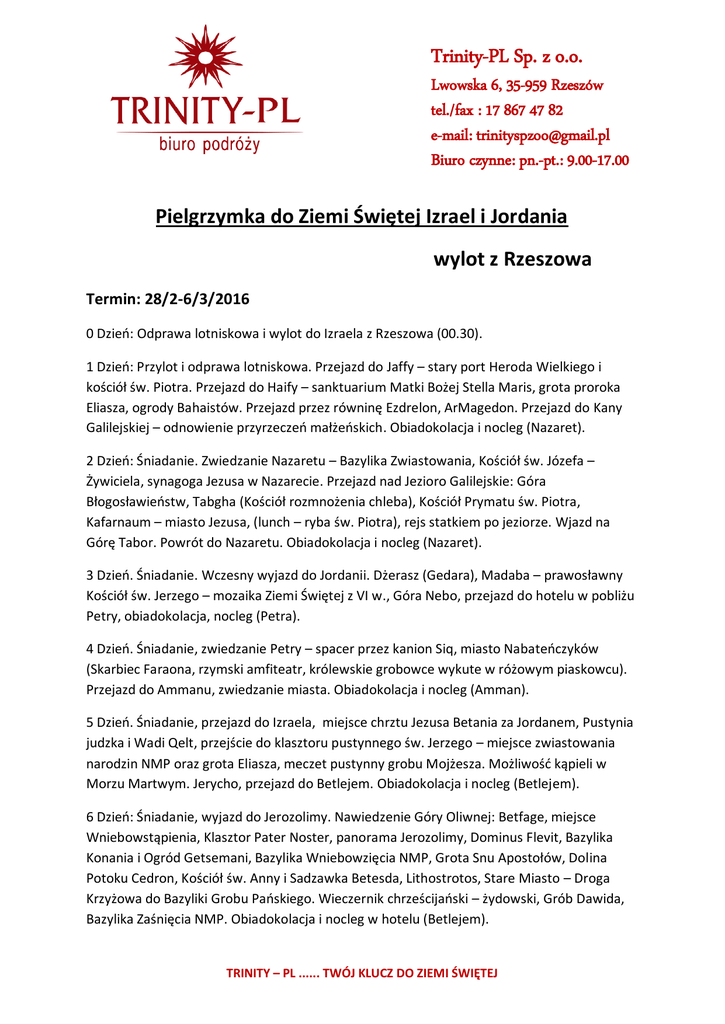 TRINITY-PL
biuro podróży

Trinity-PL Sp. z o.o.
Lwowska 6, 35-959 Rzeszów
tel./fax : 17 867 47 82
e-mail: trinityspzoo@gmail.pl
Biuro czynne: pn.-pt.: 9.00-17.00

Pielgrzymka do Ziemi Świętej Izrael i Jordania

wylot z Rzeszowa

Termin: 28/2-6/3/2016

0 Dzień: Odprawa lotniskowa i wylot do Izraela z Rzeszowa (00.30).

1 Dzień: Przylot i odprawa lotniskowa. Przejazd do Jaffy – stary port Heroda Wielkiego i kościół św. Piotra. Przejazd do Haify – sanktuarium Matki Bożej Stella Maris, grota proroka Eliasza, ogrody Bahaistów. Przejazd przez równinę Ezdrelon, ArMagedon. Przejazd do Kany Galilejskiej – odnowienie przyrzeczeń małżeńskich. Obiadokolacja i nocleg (Nazaret).

2 Dzień: Śniadanie. Zwiedzanie Nazaretu – Bazylika Zwiastowania, Kościół św. Józefa – Żywiciela, synagoga Jezusa w Nazarecie. Przejazd nad Jezioro Galilejskie: Góra Błogosławieństw, Tabgha (Kościół rozmnożenia chleba), Kościół Prymatu św. Piotra, Kafarnaum – miasto Jezusa, (lunch – ryba św. Piotra), rejs statkiem po jeziorze. Wjazd na Górę Tabor. Powrót do Nazaretu. Obiadokolacja i nocleg (Nazaret).

3 Dzień. Śniadanie. Wczesny wyjazd do Jordanii. Dżerasz (Gedara), Madaba – prawosławny Kościół św. Jerzego – mozaika Ziemi Świętej z VI w., Góra Nebo, przejazd do hotelu w pobliżu Petry, obiadokolacja, nocleg (Petra).

4 Dzień. Śniadanie, zwiedzanie Petry – spacer przez kanion Siq, miasto Nabateńczyków (Skarbiec Faraona, rzymski amfiteatr, królewskie grobowce wykute w różowym piaskowcu). Przejazd do Ammanu, zwiedzanie miasta. Obiadokolacja i nocleg (Amman).

5 Dzień. Śniadanie, przejazd do Izraela, miejsce chrztu Jezusa Betania za Jordanem, Pustynia judzka i Wadi Qelt, przejście do klasztoru pustynnego św. Jerzego – miejsce zwiastowania narodzin NMP oraz grota Eliasza, meczet pustynny grobu Mojżesza. Możliwość kąpieli w Morzu Martwym. Jerycho, przejazd do Betlejem. Obiadokolacja i nocleg (Betlejem).

6 Dzień: Śniadanie, wyjazd do Jerozolimy. Nawiedzenie Góry Oliwnej: Betfage, miejsce Wniebowstąpienia, Klasztor Pater Noster, panorama Jerozolimy, Dominus Flevit, Bazylika Konania i Ogród Getsemani, Bazylika Wniebowzięcia NMP, Grota Snu Apostołów, Dolina Potoku Cedron, Kościół św. Anny i Sadzawka Betesda, Lithostrotos, Stare Miasto – Droga Krzyżowa do Bazyliki Grobu Pańskiego. Wieczernik chrześcijański – żydowski, Grób Dawida, Bazylika Zaśnięcia NMP. Obiadokolacja i nocleg w hotelu (Betlejem).

TRINITY – PL …… TWÓJ KLUCZ DO ZIEMI ŚWIĘTEJ